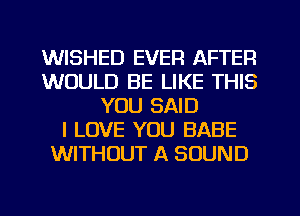 WISHED EVER AFTER
WOULD BE LIKE THIS
YOU SAID
I LOVE YOU BABE
WITHOUT A SOUND